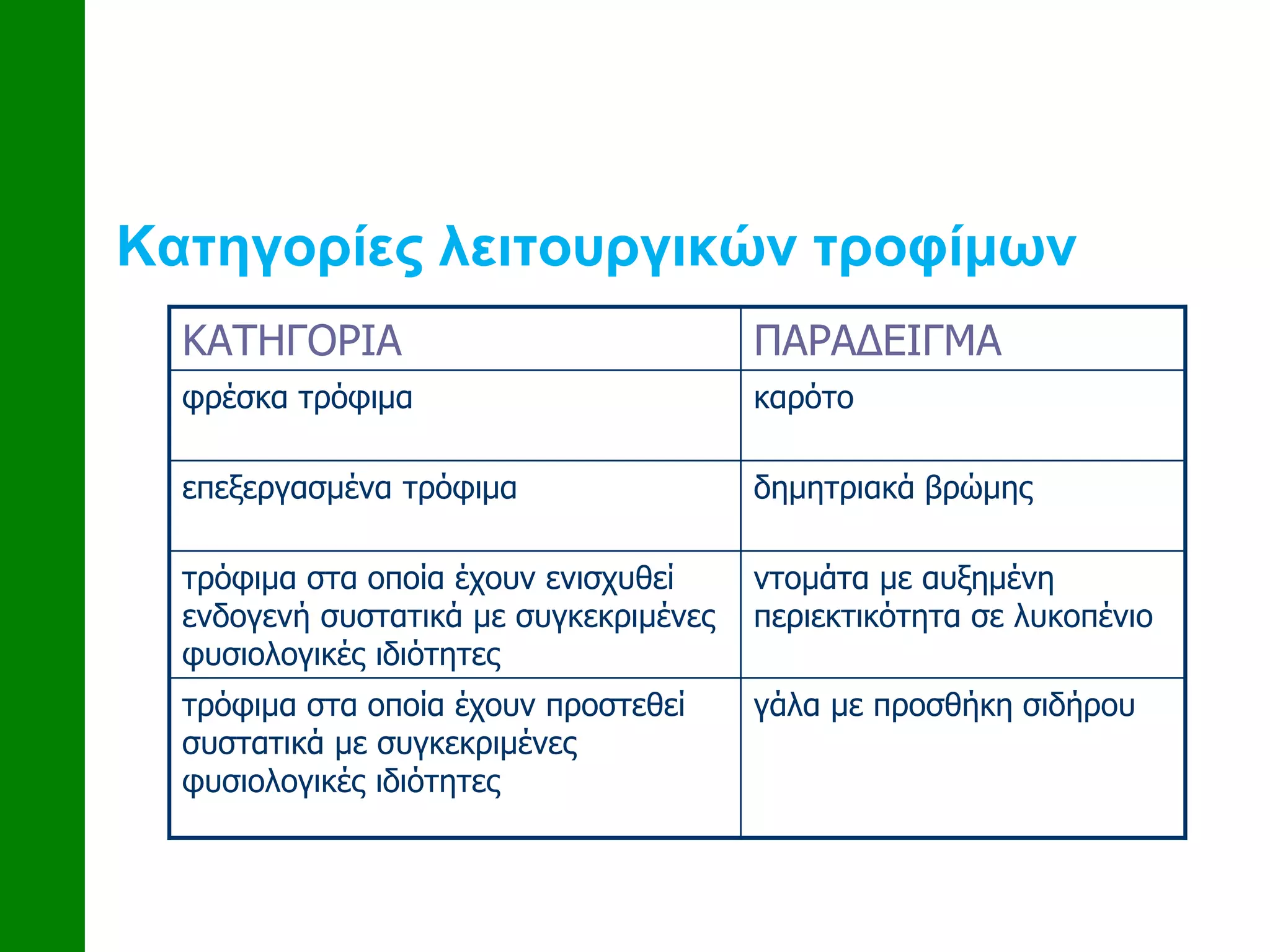 Κατηγορίες λειτουργικών τροφίμων

| ΚΑΤΗΓΟΡΙΑ | ΠΑΡΑΔΕΙΓΜΑ |
|---|---|
| φρέσκα τρόφιμα | καρότο |
| επεξεργασμένα τρόφιμα | δημητριακά βρώμης |
| τρόφιμα στα οποία έχουν ενισχυθεί ενδογενή συστατικά με συγκεκριμένες φυσιολογικές ιδιότητες | ντομάτα με αυξημένη περιεκτικότητα σε λυκοπένιο |
| τρόφιμα στα οποία έχουν προστεθεί συστατικά με συγκεκριμένες φυσιολογικές ιδιότητες | γάλα με προσθήκη σιδήρου |